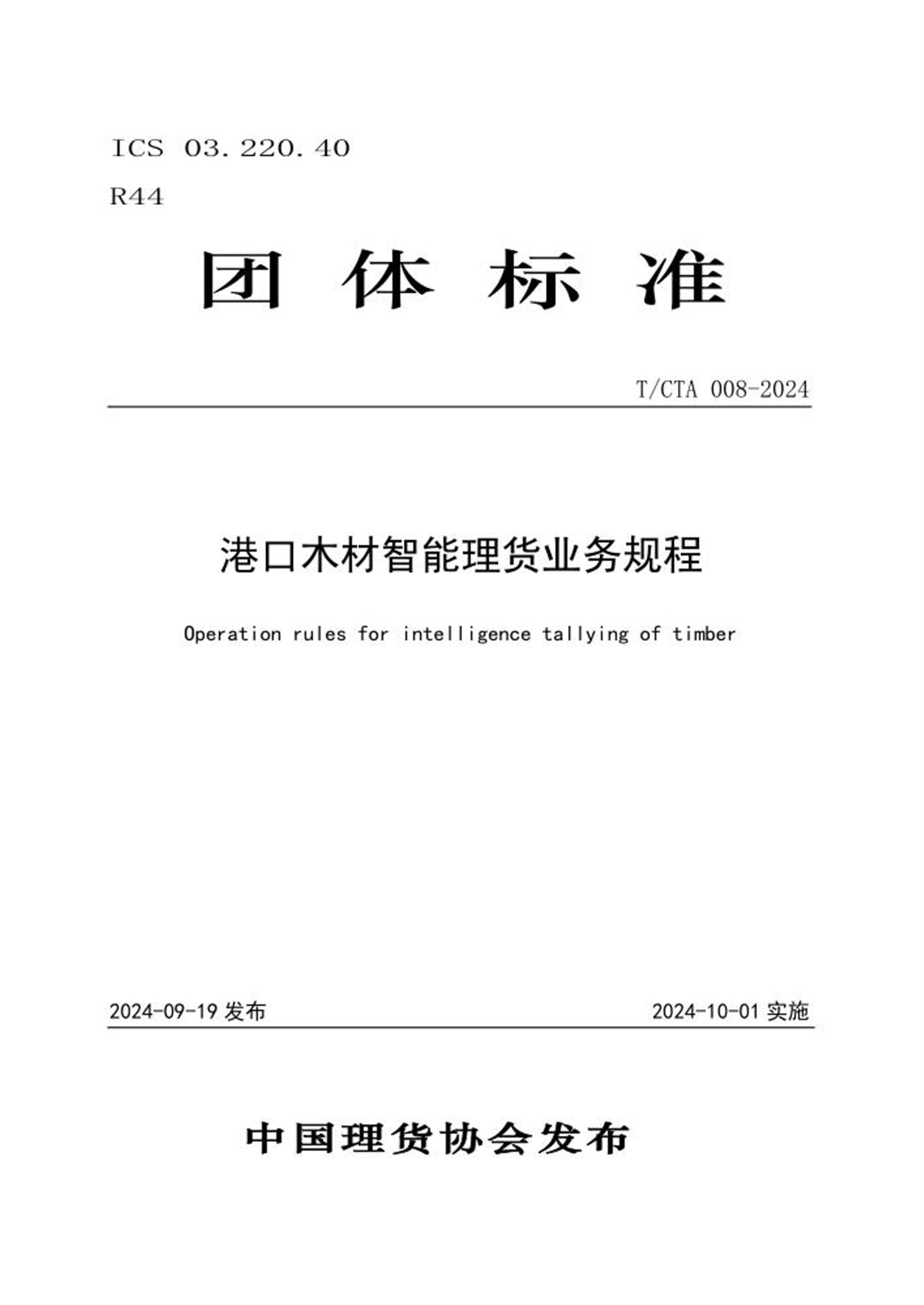 ICS 03.220.40

R44

团 体 标 准

T/CTA 008-2024

港口木材智能理货业务规程

Operation rules for intelligence tallying of timber

2024-09-19 发布

2024-10-01 实施

中国理货协会发布